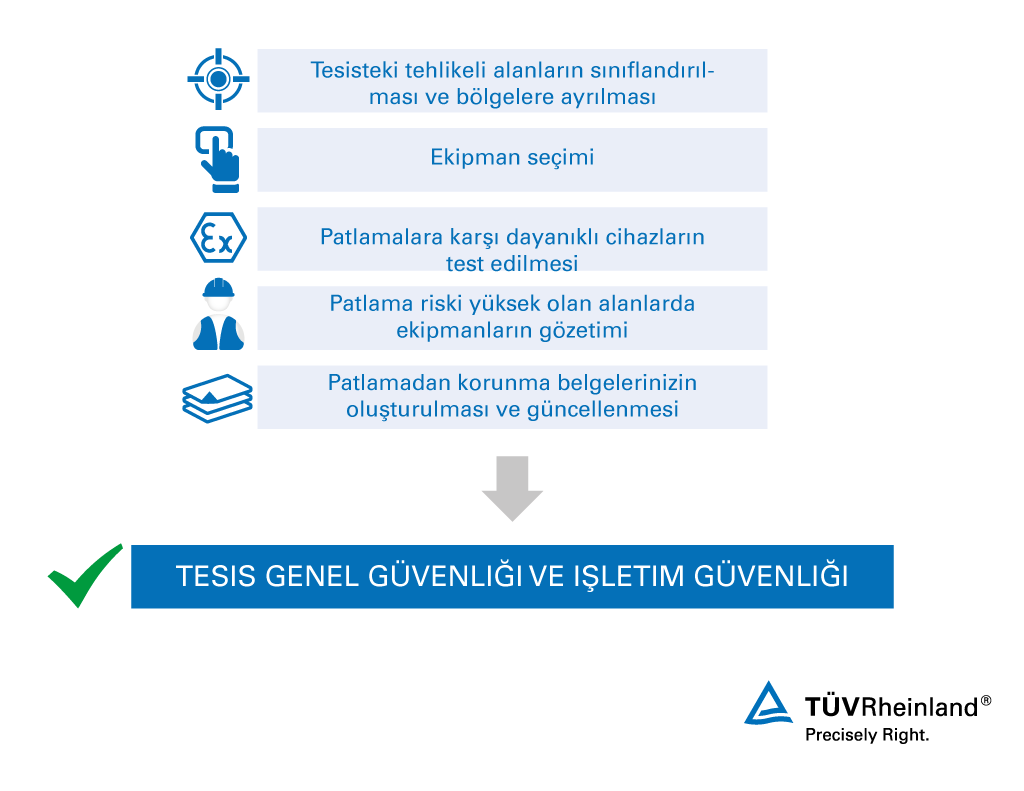 Tesisteki tehlikeli alanların sınıflandırılması ve bölgelere ayrılması

Ekipman seçimi

Ex

Patlamalara karşı dayanıklı cihazların test edilmesi

Patlama riski yüksek olan alanlarda ekipmanların gözetimi

Patlamadan korunma belgelerinizin oluşturulması ve güncellenmesi

TESIS GENEL GÜVENLIĞI VE IŞLETIM GÜVENLIĞI

TÜVRheinland®
Precisely Right.